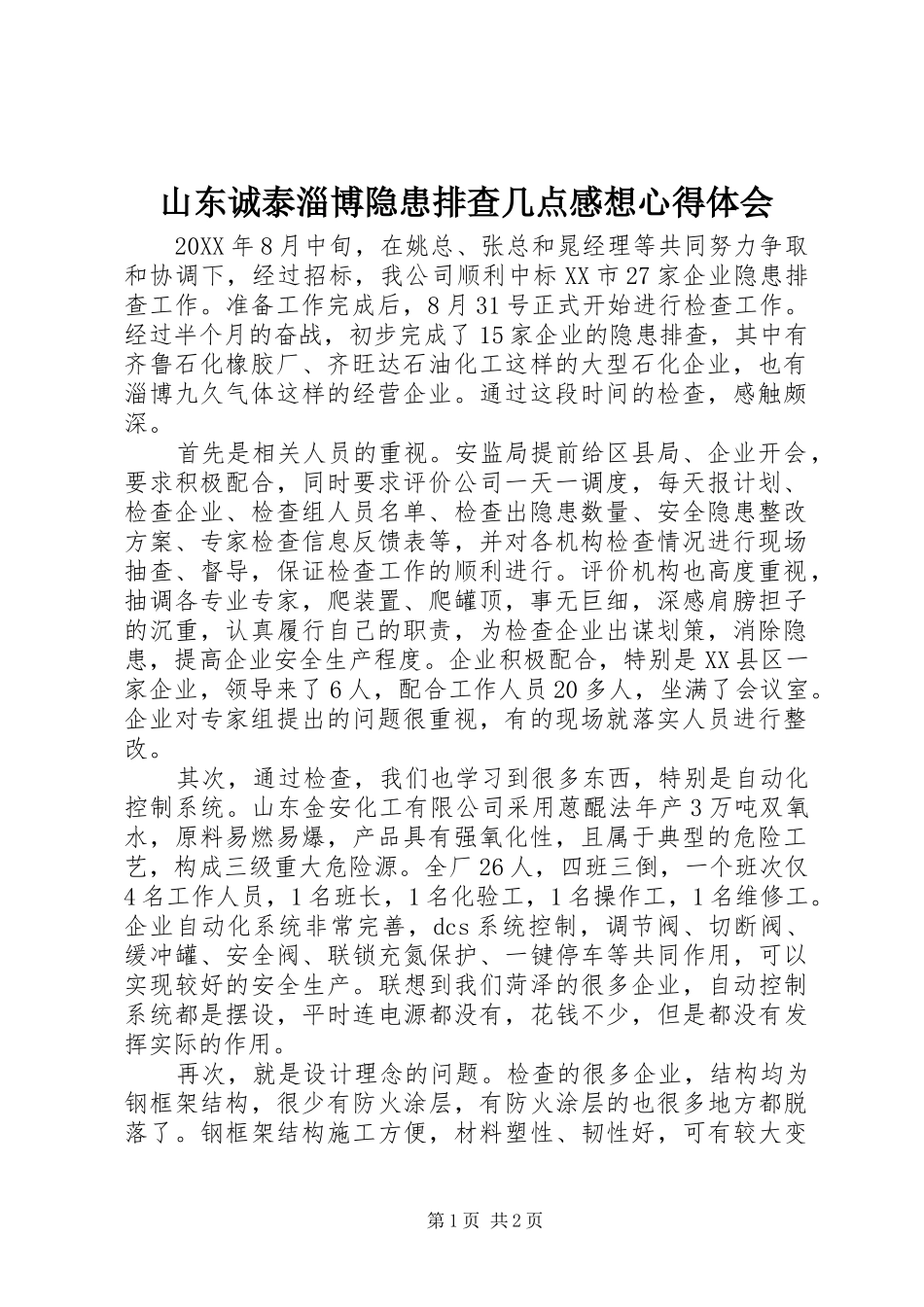 山东诚泰淄博隐患排查几点感想心得体会

20XX年8月中旬，在姚总、张总和晁经理等共同努力争取和协调下，经过招标，我公司顺利中标XX市27家企业隐患排查工作。准备工作完成后，8月31号正式开始进行检查工作。经过半个月的奋战，初步完成了15家企业的隐患排查，其中有齐鲁石化橡胶厂、齐旺达石油化工这样的大型石化企业，也有淄博九久气体这样的经营企业。通过这段时间的检查，感触颇深。

首先是相关人员的重视。安监局提前给区县局、企业开会，要求积极配合，同时要求评价公司一天一调度，每天报计划、检查企业、检查组人员名单、检查出隐患数量、安全隐患整改方案、专家检查信息反馈表等，并对各机构检查情况进行现场抽查、督导，保证检查工作的顺利进行。评价机构也高度重视，抽调各专业专家，爬装置、爬罐顶，事无巨细，深感肩膀担子的沉重，认真履行自己的职责，为检查企业出谋划策，消除隐患，提高企业安全生产程度。企业积极配合，特别是XX县区一家企业，领导来了6人，配合工作人员20多人，坐满了会议室。企业对专家组提出的问题很重视，有的现场就落实人员进行整改。

其次，通过检查，我们也学习到很多东西，特别是自动化控制系统。山东金安化工有限公司采用蒽醌法年产3万吨双氧水，原料易燃易爆，产品具有强氧化性，且属于典型的危险工艺，构成三级重大危险源。全厂26人，四班三倒，一个班次仅4名工作人员，1名班长，1名化验工，1名操作工，1名维修工。企业自动化系统非常完善，dcs系统控制，调节阀、切断阀、缓冲罐、安全阀、联锁充氮保护、一键停车等共同作用，可以实现较好的安全生产。联想到我们菏泽的很多企业，自动控制系统都是摆设，平时连电源都没有，花钱不少，但是都没有发挥实际的作用。

再次，就是设计理念的问题。检查的很多企业，结构均为钢框架结构，很少有防火涂层，有防火涂层的也很多地方都脱落了。钢框架结构施工方便，材料塑性、韧性好，可有较大变

第1页 共2页